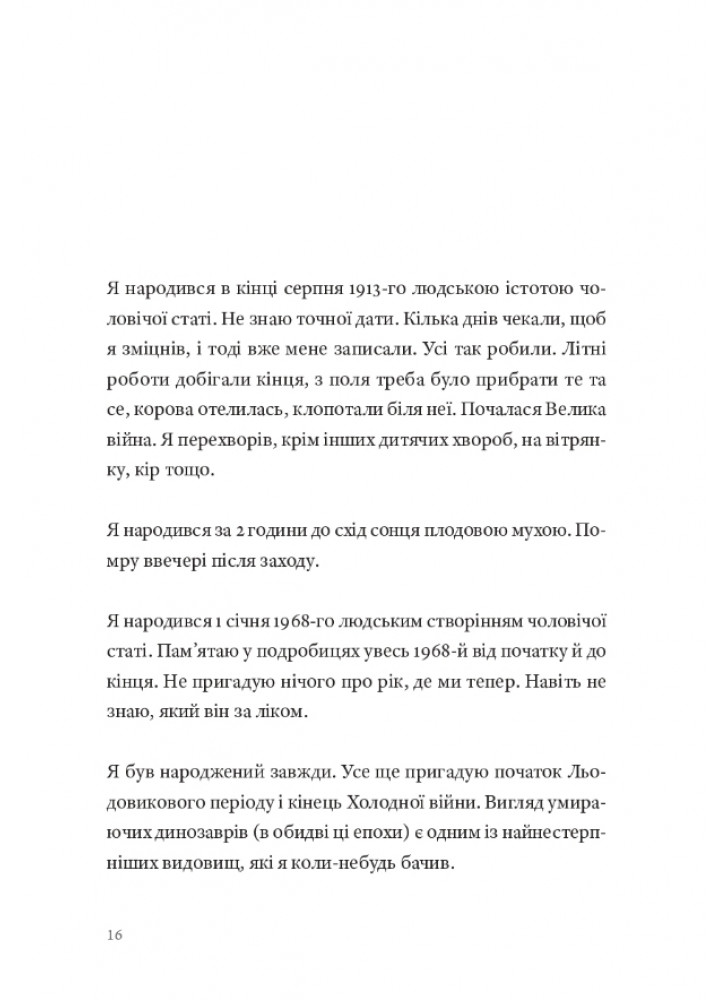 Я народився в кінці серпня 1913-го людською істотою чоловічої статі. Не знаю точної дати. Кілька днів чекали, щоб я зміцнів, і тоді вже мене записали. Усі так робили. Літні роботи добігали кінця, з поля треба було прибрати те та се, корова отелилась, клопотали біля неї. Почалася Велика війна. Я перехворів, крім інших дитячих хвороб, на вітрянку, кір тощо.

Я народився за 2 години до схід сонця плодовою мухою. Помру ввечері після заходу.

Я народився 1 січня 1968-го людським створінням чоловічої статі. Пам'ятаю у подробицях увесь 1968-й від початку й до кінця. Не пригадую нічого про рік, де ми тепер. Навіть не знаю, який він за ліком.

Я був народжений завжди. Усе ще пригадую початок Льодовикового періоду і кінець Холодної війни. Вигляд умираючих динозаврів (в обидві ці епохи) є одним із найнестерпніших видовищ, які я коли-небудь бачив.

16